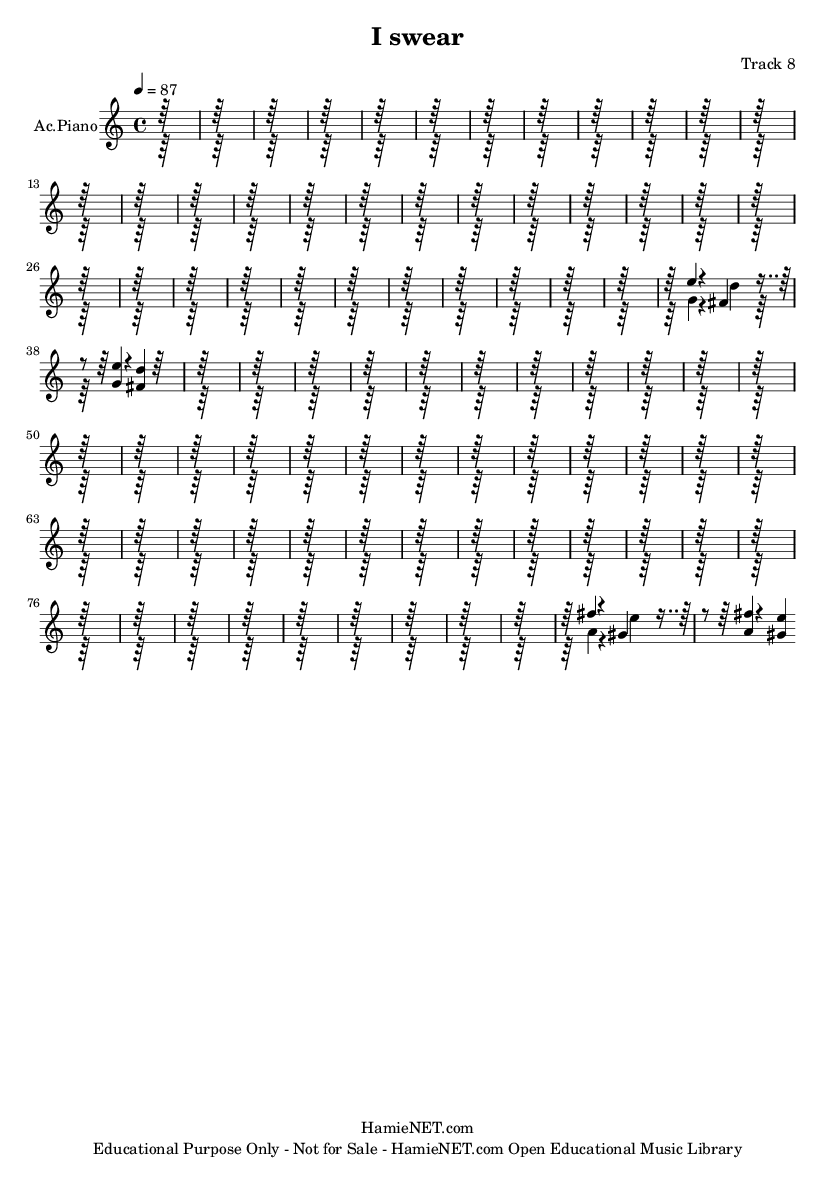 I swear

Track 8

♩ = 87

Ac.Piano

13

26

38

50

63

76

HamieNET.com
Educational Purpose Only - Not for Sale - HamieNET.com Open Educational Music Library